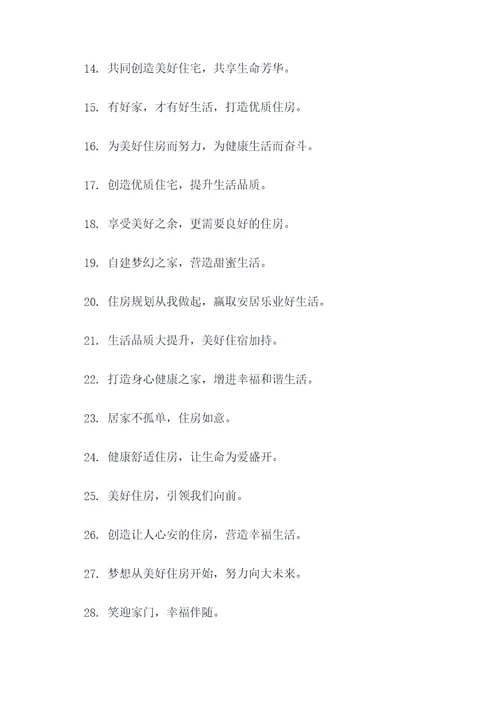 14. 共同创造美好住宅，共享生命芳华。

15. 有好家，才有好生活，打造优质住房。

16. 为美好住房而努力，为健康生活而奋斗。

17. 创造优质住宅，提升生活品质。

18. 享受美好之余，更需要良好的住房。

19. 自建梦幻之家，营造甜蜜生活。

20. 住房规划从我做起，赢取安居乐业好生活。

21. 生活品质大提升，美好住宿加持。

22. 打造身心健康之家，增进幸福和谐生活。

23. 居家不孤单，住房如意。

24. 健康舒适住房，让生命为爱盛开。

25. 美好住房，引领我们向前。

26. 创造让人心安的住房，营造幸福生活。

27. 梦想从美好住房开始，努力向大未来。

28. 笑迎家门，幸福伴随。